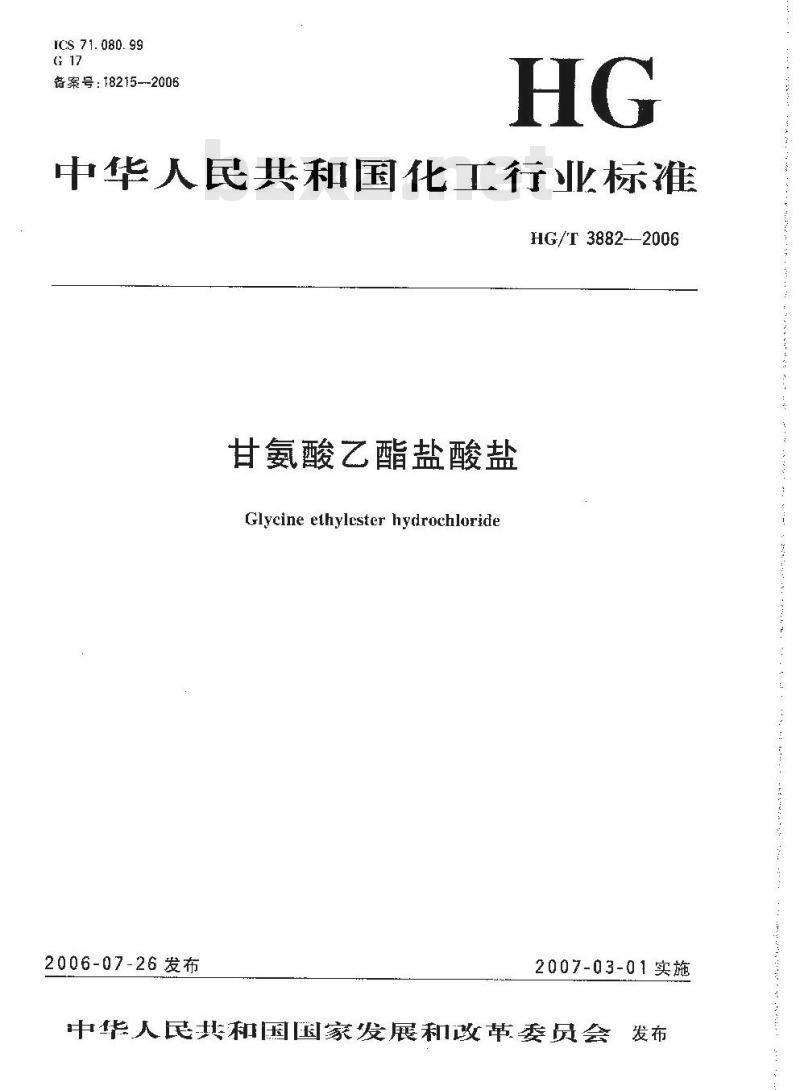 ICS 71.080.99
G 17
备案号:18215—2006

HG

中华人民共和国化工行业标准

bzxz.net

HG/T 3882—2006

甘氨酸乙酯盐酸盐

Glycine ethylester hydrochloride

2006-07-26 发布

2007-03-01 实施

中华人民共和国国家发展和改革委员会 发布